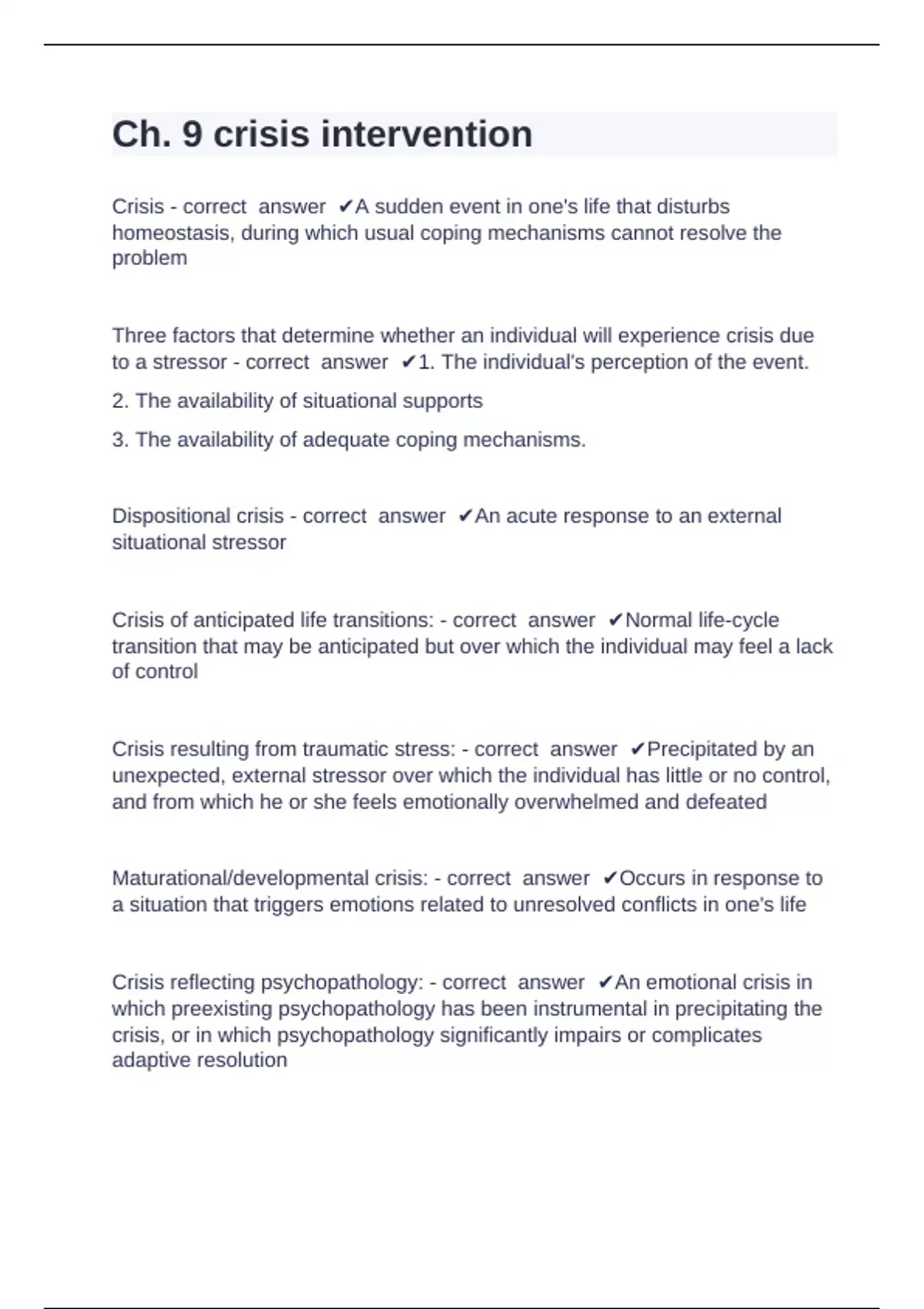 Ch. 9 crisis intervention

Crisis - correct answer ✔A sudden event in one's life that disturbs homeostasis, during which usual coping mechanisms cannot resolve the problem

Three factors that determine whether an individual will experience crisis due to a stressor - correct answer ✔1. The individual's perception of the event.

2. The availability of situational supports

3. The availability of adequate coping mechanisms.

Dispositional crisis - correct answer ✔An acute response to an external situational stressor

Crisis of anticipated life transitions: - correct answer ✔Normal life-cycle transition that may be anticipated but over which the individual may feel a lack of control

Crisis resulting from traumatic stress: - correct answer ✔Precipitated by an unexpected, external stressor over which the individual has little or no control, and from which he or she feels emotionally overwhelmed and defeated

Maturational/developmental crisis: - correct answer ✔Occurs in response to a situation that triggers emotions related to unresolved conflicts in one's life

Crisis reflecting psychopathology: - correct answer ✔An emotional crisis in which preexisting psychopathology has been instrumental in precipitating the crisis, or in which psychopathology significantly impairs or complicates adaptive resolution